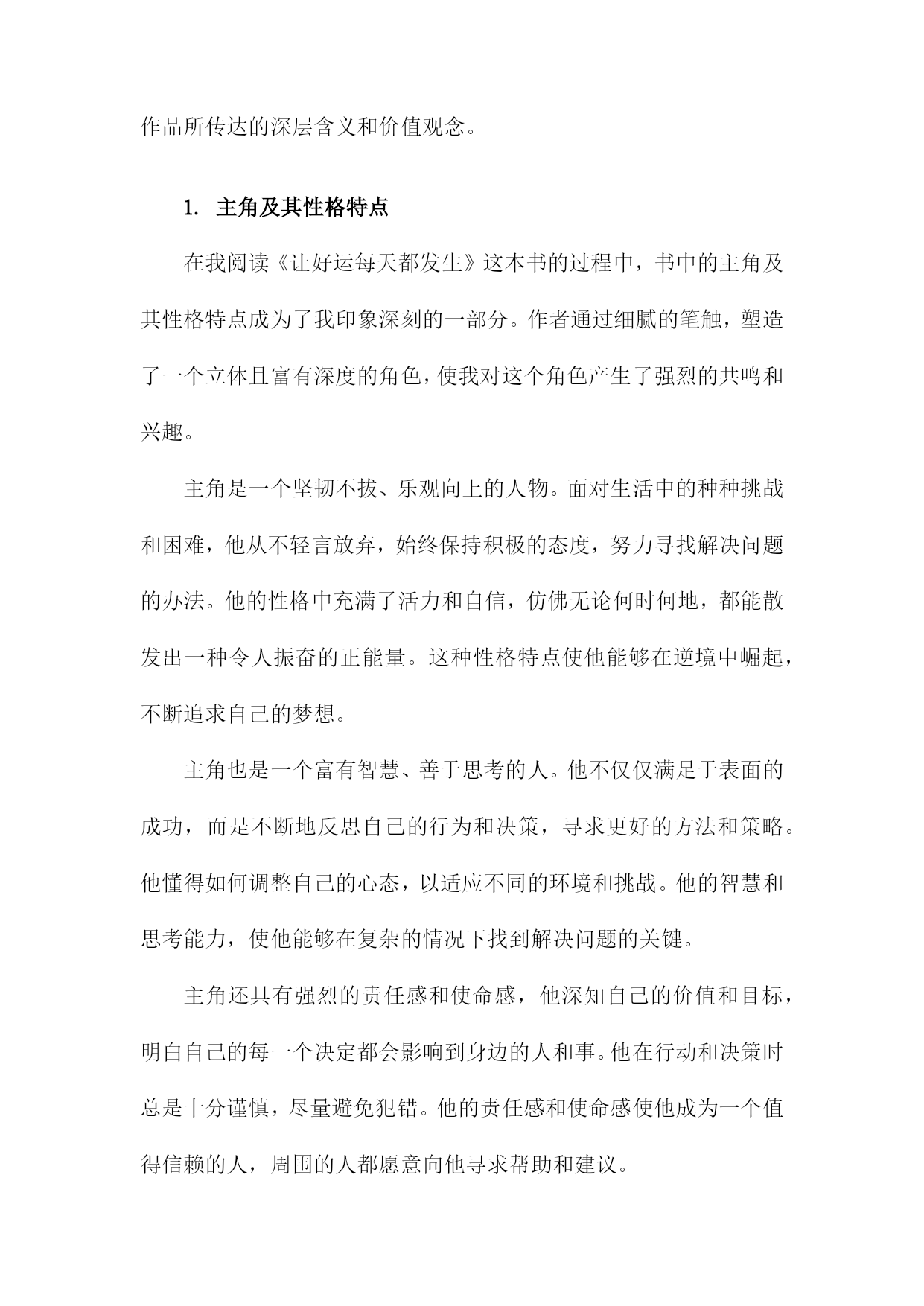 作品所传达的深层含义和价值观念。

1. 主角及其性格特点

在我阅读《让好运每天都发生》这本书的过程中，书中的主角及其性格特点成为了我印象深刻的一部分。作者通过细腻的笔触，塑造了一个立体且富有深度的角色，使我对这个角色产生了强烈的共鸣和兴趣。

主角是一个坚韧不拔、乐观向上的人物。面对生活中的种种挑战和困难，他从不轻言放弃，始终保持积极的态度，努力寻找解决问题的办法。他的性格中充满了活力和自信，仿佛无论何时何地，都能散发出一种令人振奋的正能量。这种性格特点使他能够在逆境中崛起，不断追求自己的梦想。

主角也是一个富有智慧、善于思考的人。他不仅仅满足于表面的成功，而是不断地反思自己的行为和决策，寻求更好的方法和策略。他懂得如何调整自己的心态，以适应不同的环境和挑战。他的智慧和思考能力，使他能够在复杂的情况下找到解决问题的关键。

主角还具有强烈的责任感和使命感，他深知自己的价值和目标，明白自己的每一个决定都会影响到身边的人和事。他在行动和决策时总是十分谨慎，尽量避免犯错。他的责任感和使命感使他成为一个值得信赖的人，周围的人都愿意向他寻求帮助和建议。